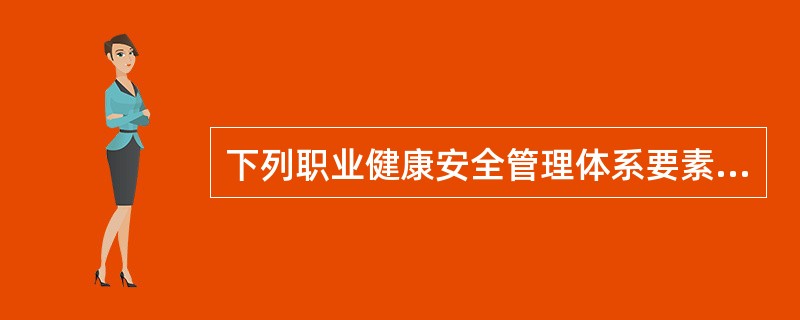 下列职业健康安全管理体系要素...